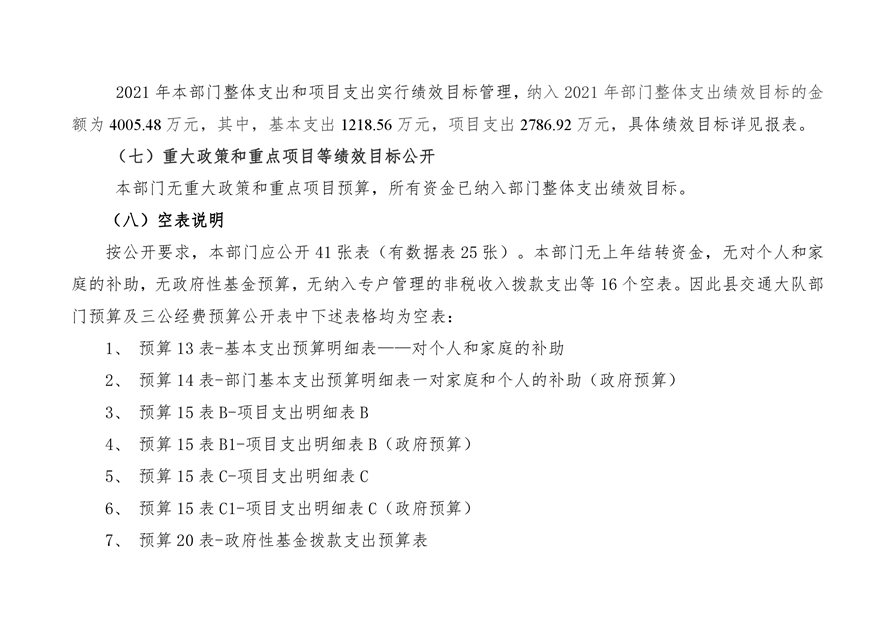 2021 年本部门整体支出和项目支出实行绩效目标管理，纳入 2021 年部门整体支出绩效目标的金额为 4005.48 万元，其中，基本支出 1218.56 万元，项目支出 2786.92 万元，具体绩效目标详见报表。

（七）重大政策和重点项目等绩效目标公开

本部门无重大政策和重点项目预算，所有资金已纳入部门整体支出绩效目标。

（八）空表说明

按公开要求，本部门应公开 41 张表（有数据表 25 张）。本部门无上年结转资金，无对个人和家庭的补助，无政府性基金预算，无纳入专户管理的非税收入拨款支出等 16 个空表。因此县交通大队部门预算及三公经费预算公开表中下述表格均为空表：

1、 预算 13 表-基本支出预算明细表——对个人和家庭的补助

2、 预算 14 表-部门基本支出预算明细表一对家庭和个人的补助（政府预算）

3、 预算 15 表 B-项目支出明细表 B

4、 预算 15 表 B1-项目支出明细表 B（政府预算）

5、 预算 15 表 C-项目支出明细表 C

6、 预算 15 表 C1-项目支出明细表 C（政府预算）

7、 预算 20 表-政府性基金拨款支出预算表